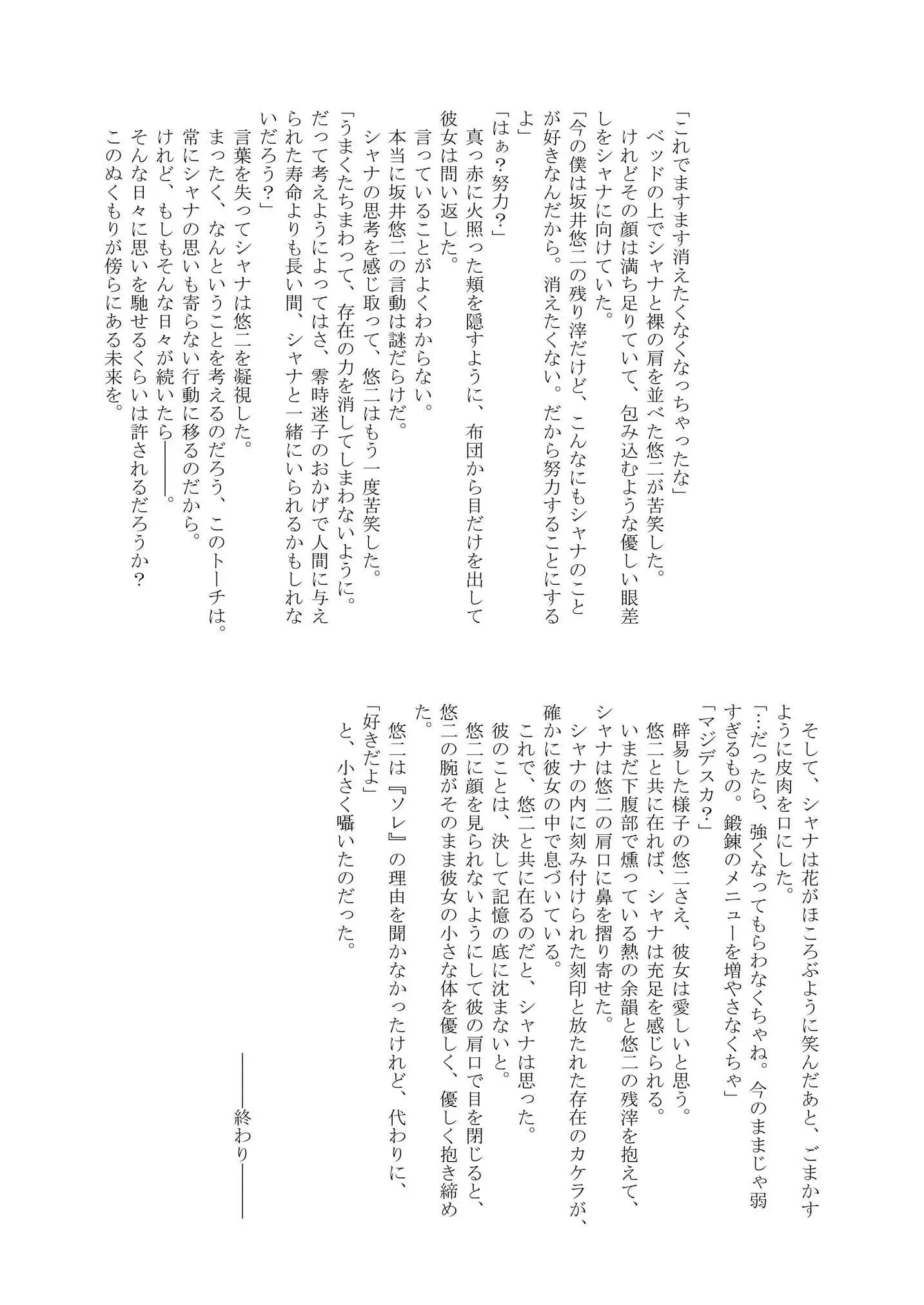 「これでますます消えたくなくなっちゃったな」
ベッドの上でシャナと裸の肩を並べた悠二が苦笑した。
けれどその顔は満ち足りていて、包み込むような優しい眼差しをシャナに向けていた。
「今の僕は坂井悠二の残り滓だけど、こんなにもシャナのことが好きなんだから。消えたくない。だから努力することにするよ」
「はぁ？努力？」
真っ赤に火照った頬を隠すように、布団から目だけを出して彼女は問い返した。
言っていることがよくわからない。
本当に坂井悠二の言動は謎だらけだ。
シャナの思考を感じ取って、悠二はもう一度苦笑した。
「うまくたちまわって、存在の力を消してしまわないように。だって考えようによってはさ、零時迷子のおかげで人間に与えられた寿命よりも長い間、シャナと一緒にいられるかもしれないだろう？」
言葉を失ってシャナは悠二を凝視した。
まったく、なんということを考えるのだろう、このトーチは。
常にシャナの思いも寄らない行動に移るのだから。
けれど、もしもそんな日々が続いたら――。
そんな日々に思いを馳せるくらいは許されるだろうか？
このぬくもりが傍らにある未来を。

そして、シャナは花がほころぶように笑んだあと、ごまかすように皮肉を口にした。
「…だったら、強くなってもらわなくちゃね。今のままじゃ弱すぎるもの。鍛錬のメニューを増やさなくちゃ」
「マジデスカ？」
辟易した様子の悠二さえ、彼女は愛しいと思う。
悠二と共に在れば、シャナは充足を感じられる。
いまだ下腹部で燻っている熱の余韻と悠二の残滓を抱えて、シャナは悠二の肩口に鼻を摺り寄せた。
シャナの内に刻み付けられた刻印と放たれた存在のカケラが、確かに彼女の中で息づいている。
これで、悠二と共に在るのだと、シャナは思った。
彼のことは、決して記憶の底に沈まないと。
悠二に顔を見られないようにして彼の肩口で目を閉じると、悠二の腕がそのまま彼女の小さな体を優しく、優しく抱き締めた。
悠二は『ソレ』の理由を聞かなかったけれど、代わりに、
「好きだよ」
と、小さく囁いたのだった。

――終わり――